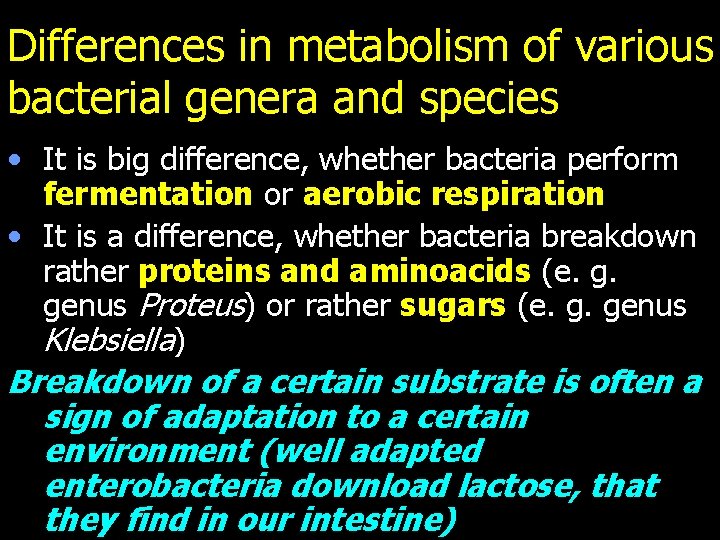 Differences in metabolism of various bacterial genera and species

• It is big difference, whether bacteria perform fermentation or aerobic respiration
• It is a difference, whether bacteria breakdown rather proteins and aminoacids (e. g. genus Proteus) or rather sugars (e. g. genus Klebsiella)

Breakdown of a certain substrate is often a sign of adaptation to a certain environment (well adapted enterobacteria download lactose, that they find in our intestine)